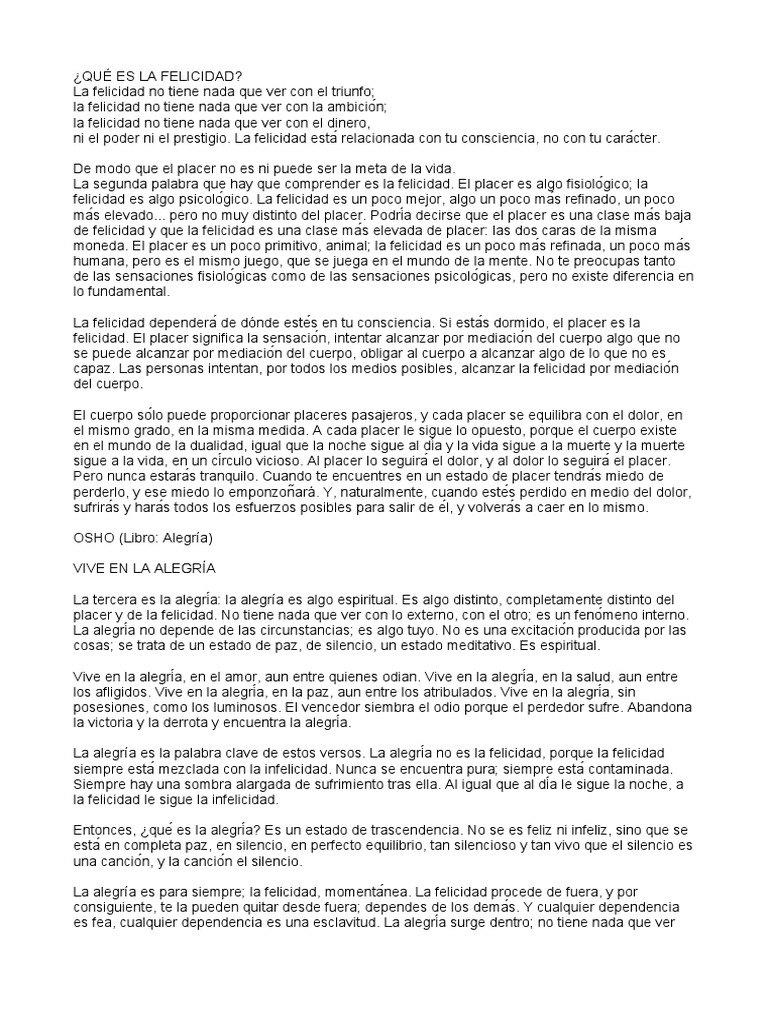 ¿QUÉ ES LA FELICIDAD?
La felicidad no tiene nada que ver con el triunfo;
la felicidad no tiene nada que ver con la ambición;
la felicidad no tiene nada que ver con el dinero,
ni el poder ni el prestigio. La felicidad está relacionada con tu consciencia, no con tu carácter.

De modo que el placer no es ni puede ser la meta de la vida.
La segunda palabra que hay que comprender es la felicidad. El placer es algo fisiológico; la felicidad es algo psicológico. La felicidad es un poco mejor, algo un poco más refinado, un poco más elevado... pero no muy distinto del placer. Podría decirse que el placer es una clase más baja de felicidad y que la felicidad es una clase más elevada de placer: las dos caras de la misma moneda. El placer es un poco primitivo, animal; la felicidad es un poco más refinada, un poco más humana, pero es el mismo juego, que se juega en el mundo de la mente. No te preocupas tanto de las sensaciones fisiológicas como de las sensaciones psicológicas, pero no existe diferencia en lo fundamental.

La felicidad dependerá de dónde estés en tu consciencia. Si estás dormido, el placer es la felicidad. El placer significa la sensación, intentar alcanzar por mediación del cuerpo algo que no se puede alcanzar por mediación del cuerpo, obligar al cuerpo a alcanzar algo de lo que no es capaz. Las personas intentan, por todos los medios posibles, alcanzar la felicidad por mediación del cuerpo.

El cuerpo sólo puede proporcionar placeres pasajeros, y cada placer se equilibra con el dolor, en el mismo grado, en la misma medida. A cada placer le sigue lo opuesto, porque el cuerpo existe en el mundo de la dualidad, igual que la noche sigue al día y la vida sigue a la muerte y la muerte sigue a la vida, en un círculo vicioso. Al placer lo seguirá el dolor, y al dolor lo seguirá el placer. Pero nunca estarás tranquilo. Cuando te encuentres en un estado de placer tendrás miedo de perderlo, y ese miedo lo emponzoñará. Y, naturalmente, cuando estés perdido en medio del dolor, sufrirás y harás todos los esfuerzos posibles para salir de él, y volverás a caer en lo mismo.

OSHO (Libro: Alegría)

VIVE EN LA ALEGRÍA

La tercera es la alegría: la alegría es algo espiritual. Es algo distinto, completamente distinto del placer y de la felicidad. No tiene nada que ver con lo externo, con el otro; es un fenómeno interno. La alegría no depende de las circunstancias; es algo tuyo. No es una excitación producida por las cosas; se trata de un estado de paz, de silencio, un estado meditativo. Es espiritual.

Vive en la alegría, en el amor, aun entre quienes odian. Vive en la alegría, en la salud, aun entre los afligidos. Vive en la alegría, en la paz, aun entre los atribulados. Vive en la alegría, sin posesiones, como los luminosos. El vencedor siembra el odio porque el perdedor sufre. Abandona la victoria y la derrota y encuentra la alegría.

La alegría es la palabra clave de estos versos. La alegría no es la felicidad, porque la felicidad siempre está mezclada con la infelicidad. Nunca se encuentra pura; siempre está contaminada. Siempre hay una sombra alargada de sufrimiento tras ella. Al igual que al día le sigue la noche, a la felicidad le sigue la infelicidad.

Entonces, ¿qué es la alegría? Es un estado de trascendencia. No se es feliz ni infeliz, sino que se está en completa paz, en silencio, en perfecto equilibrio, tan silencioso y tan vivo que el silencio es una canción, y la canción el silencio.

La alegría es para siempre; la felicidad, momentánea. La felicidad procede de fuera, y por consiguiente, te la pueden quitar desde fuera; dependes de los demás. Y cualquier dependencia es fea, cualquier dependencia es una esclavitud. La alegría surge dentro; no tiene nada que ver